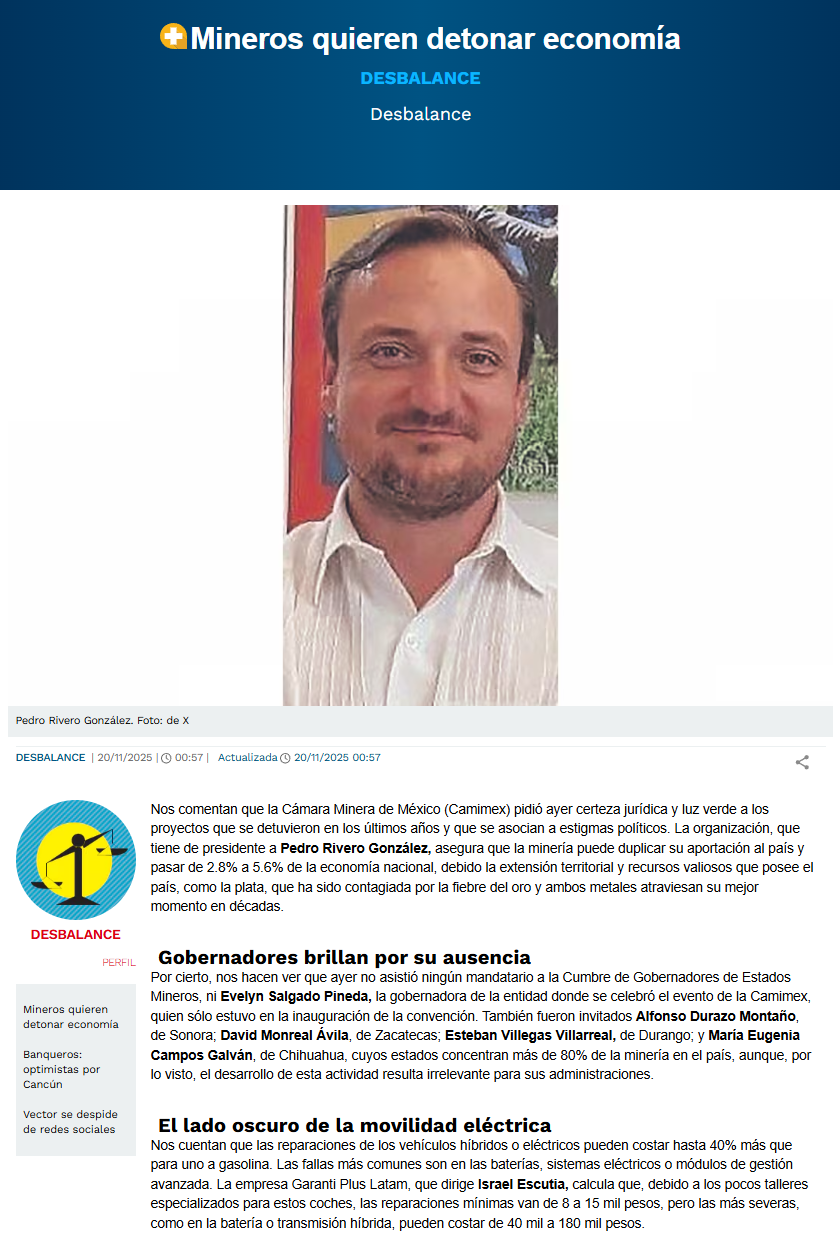 Mineros quieren detonar economía

DESBALANCE

Desbalance

Pedro Rivero González. Foto: de X

DESBALANCE | 20/11/2025 | 00:57 | Actualizada 20/11/2025 00:57

DESBALANCE

PERFIL

Mineros quieren detonar economía

Banqueros: optimistas por Cancún

Vector se despide de redes sociales

Nos comentan que la Cámara Minera de México (Camimex) pidió ayer certeza jurídica y luz verde a los proyectos que se detuvieron en los últimos años y que se asocian a estigmas políticos. La organización, que tiene de presidente a Pedro Rivero González, asegura que la minería puede duplicar su aportación al país y pasar de 2.8% a 5.6% de la economía nacional, debido la extensión territorial y recursos valiosos que posee el país, como la plata, que ha sido contagiada por la fiebre del oro y ambos metales atraviesan su mejor momento en décadas.

Gobernadores brillan por su ausencia

Por cierto, nos hacen ver que ayer no asistió ningún mandatario a la Cumbre de Gobernadores de Estados Mineros, ni Evelyn Salgado Pineda, la gobernadora de la entidad donde se celebró el evento de la Camimex, quien sólo estuvo en la inauguración de la convención. También fueron invitados Alfonso Durazo Montaño, de Sonora; David Monreal Ávila, de Zacatecas; Esteban Villegas Villarreal, de Durango; y María Eugenia Campos Galván, de Chihuahua, cuyos estados concentran más de 80% de la minería en el país, aunque, por lo visto, el desarrollo de esta actividad resulta irrelevante para sus administraciones.

El lado oscuro de la movilidad eléctrica

Nos cuentan que las reparaciones de los vehículos híbridos o eléctricos pueden costar hasta 40% más que para uno a gasolina. Las fallas más comunes son en las baterías, sistemas eléctricos o módulos de gestión avanzada. La empresa Garanti Plus Latam, que dirige Israel Escutia, calcula que, debido a los pocos talleres especializados para estos coches, las reparaciones mínimas van de 8 a 15 mil pesos, pero las más severas, como en la batería o transmisión híbrida, pueden costar de 40 mil a 180 mil pesos.